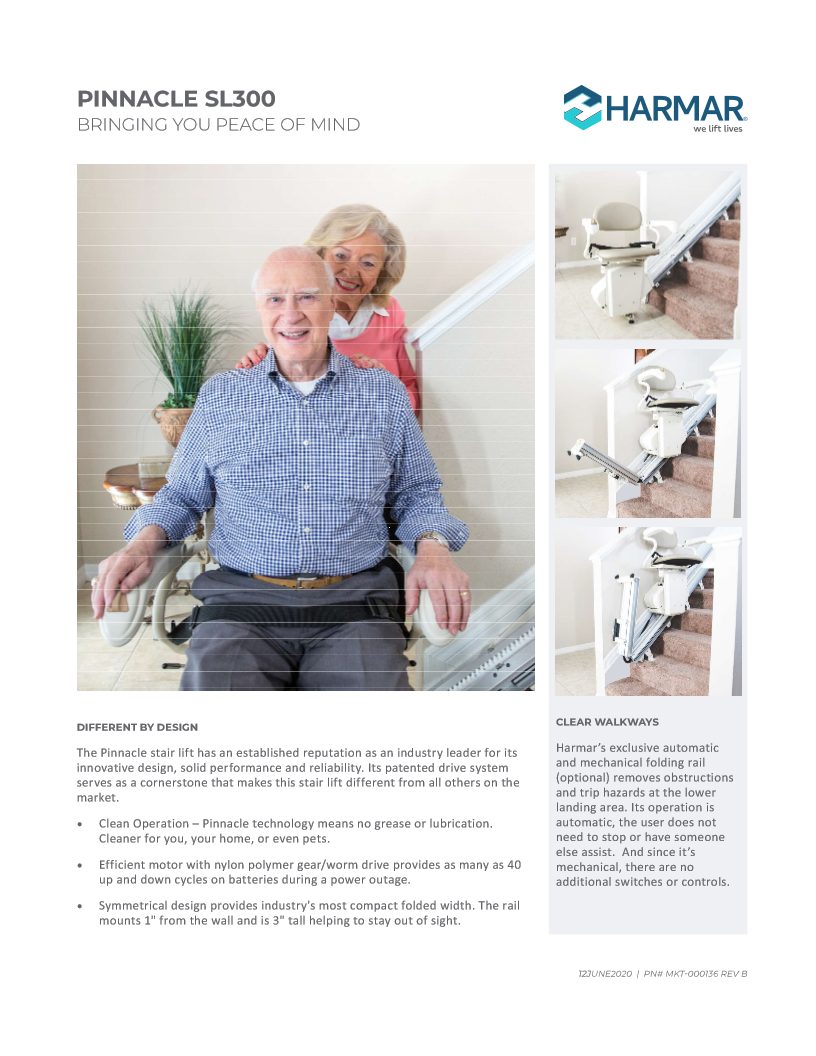 PINNACLE SL300
BRINGING YOU PEACE OF MIND

HARMAR
we lift lives

DIFFERENT BY DESIGN

The Pinnacle stair lift has an established reputation as an industry leader for its innovative design, solid performance and reliability. Its patented drive system serves as a cornerstone that makes this stair lift different from all others on the market.

• Clean Operation – Pinnacle technology means no grease or lubrication. Cleaner for you, your home, or even pets.

• Efficient motor with nylon polymer gear/worm drive provides as many as 40 up and down cycles on batteries during a power outage.

• Symmetrical design provides industry's most compact folded width. The rail mounts 1" from the wall and is 3" tall helping to stay out of sight.

CLEAR WALKWAYS

Harmar's exclusive automatic and mechanical folding rail (optional) removes obstructions and trip hazards at the lower landing area. Its operation is automatic, the user does not need to stop or have someone else assist. And since it's mechanical, there are no additional switches or controls.

12JUNE2020 | PN# MKT-000136 REV B